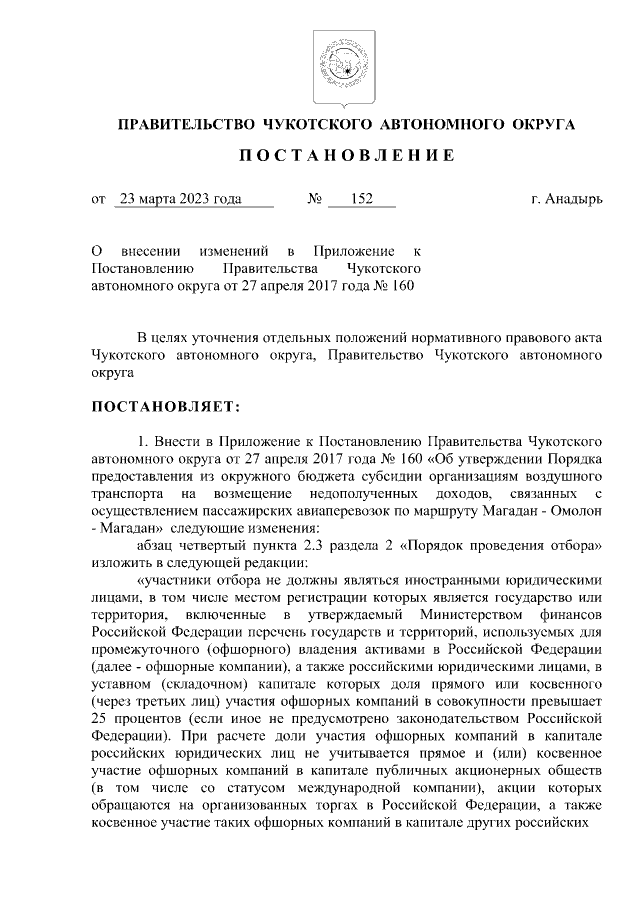 ПРАВИТЕЛЬСТВО ЧУКОТСКОГО АВТОНОМНОГО ОКРУГА

ПОСТАНОВЛЕНИЕ

от 23 марта 2023 года № 152 г. Анадырь

О внесении изменений в Приложение к Постановлению Правительства Чукотского автономного округа от 27 апреля 2017 года № 160

В целях уточнения отдельных положений нормативного правового акта Чукотского автономного округа, Правительство Чукотского автономного округа

ПОСТАНОВЛЯЕТ:

1. Внести в Приложение к Постановлению Правительства Чукотского автономного округа от 27 апреля 2017 года № 160 «Об утверждении Порядка предоставления из окружного бюджета субсидии организациям воздушного транспорта на возмещение недополученных доходов, связанных с осуществлением пассажирских авиаперевозок по маршруту Магадан - Омолон - Магадан» следующие изменения:

абзац четвертый пункта 2.3 раздела 2 «Порядок проведения отбора» изложить в следующей редакции:

«участники отбора не должны являться иностранными юридическими лицами, в том числе местом регистрации которых является государство или территория, включенные в утверждаемый Министерством финансов Российской Федерации перечень государств и территорий, используемых для промежуточного (офшорного) владения активами в Российской Федерации (далее - офшорные компании), а также российскими юридическими лицами, в уставном (складочном) капитале которых доля прямого или косвенного (через третьих лиц) участия офшорных компаний в совокупности превышает 25 процентов (если иное не предусмотрено законодательством Российской Федерации). При расчете доли участия офшорных компаний в капитале российских юридических лиц не учитывается прямое и (или) косвенное участие офшорных компаний в капитале публичных акционерных обществ (в том числе со статусом международной компании), акции которых обращаются на организованных торгах в Российской Федерации, а также косвенное участие таких офшорных компаний в капитале других российских